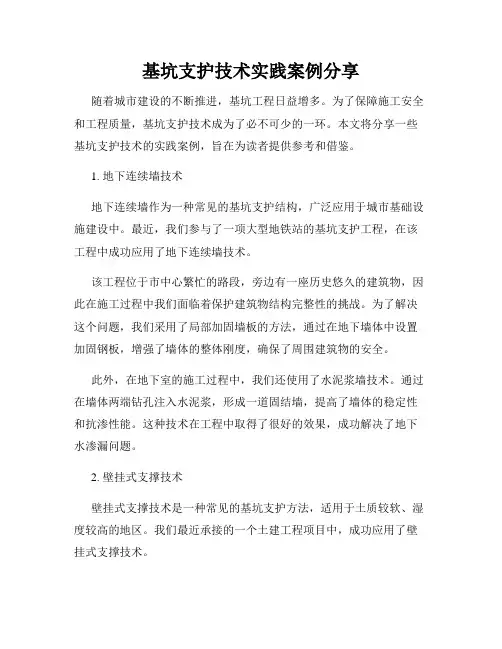 基坑支护技术实践案例分享

随着城市建设的不断推进，基坑工程日益增多。为了保障施工安全和工程质量，基坑支护技术成为了必不可少的一环。本文将分享一些基坑支护技术的实践案例，旨在为读者提供参考和借鉴。

1. 地下连续墙技术

地下连续墙作为一种常见的基坑支护结构，广泛应用于城市基础设施建设中。最近，我们参与了一项大型地铁站的基坑支护工程，在该工程中成功应用了地下连续墙技术。

该工程位于市中心繁忙的路段，旁边有一座历史悠久的建筑物，因此在施工过程中我们面临着保护建筑物结构完整性的挑战。为了解决这个问题，我们采用了局部加固墙板的方法，通过在地下墙体中设置加固钢板，增强了墙体的整体刚度，确保了周围建筑物的安全。

此外，在地下室的施工过程中，我们还使用了水泥浆墙技术。通过在墙体两端钻孔注入水泥浆，形成一道固结墙，提高了墙体的稳定性和抗渗性能。这种技术在工程中取得了很好的效果，成功解决了地下水渗漏问题。

2. 壁挂式支撑技术

壁挂式支撑技术是一种常见的基坑支护方法，适用于土质较软、湿度较高的地区。我们最近承接的一个土建工程项目中，成功应用了壁挂式支撑技术。